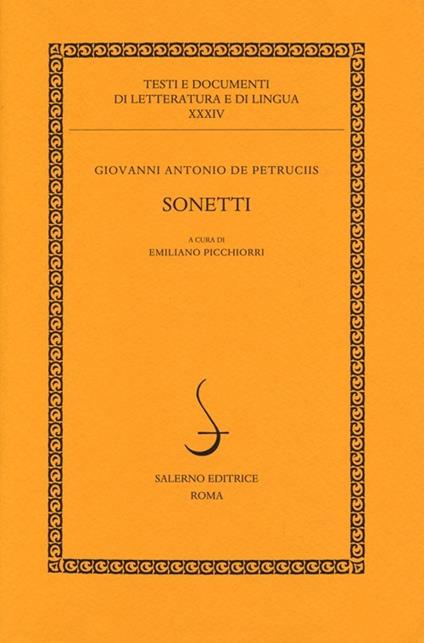 TESTI E DOCUMENTI
DI LETTERATURA E DI LINGUA
XXXIV

GIOVANNI ANTONIO DE PETRUCIIS

SONETTI

A CURA DI
EMILIANO PICCHIORRI

SALERNO EDITRICE
ROMA